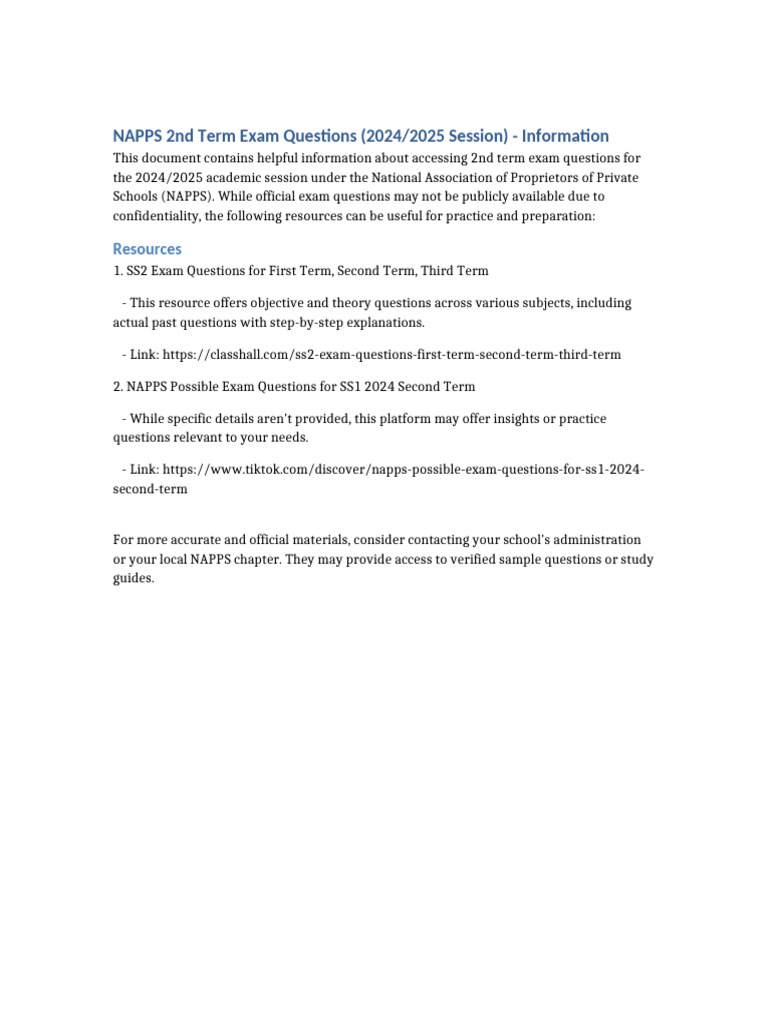 NAPPS 2nd Term Exam Questions (2024/2025 Session) - Information

This document contains helpful information about accessing 2nd term exam questions for the 2024/2025 academic session under the National Association of Proprietors of Private Schools (NAPPS). While official exam questions may not be publicly available due to confidentiality, the following resources can be useful for practice and preparation:

Resources

1. SS2 Exam Questions for First Term, Second Term, Third Term

- This resource offers objective and theory questions across various subjects, including actual past questions with step-by-step explanations.

- Link: https://classhall.com/ss2-exam-questions-first-term-second-term-third-term

2. NAPPS Possible Exam Questions for SS1 2024 Second Term

- While specific details aren't provided, this platform may offer insights or practice questions relevant to your needs.

- Link: https://www.tiktok.com/discover/napps-possible-exam-questions-for-ss1-2024-second-term

For more accurate and official materials, consider contacting your school's administration or your local NAPPS chapter. They may provide access to verified sample questions or study guides.